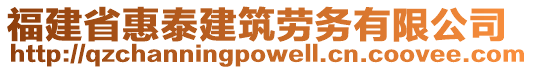 福建省惠泰建筑劳务有限公司
http://qzchanningpowell.cn.coovee.com